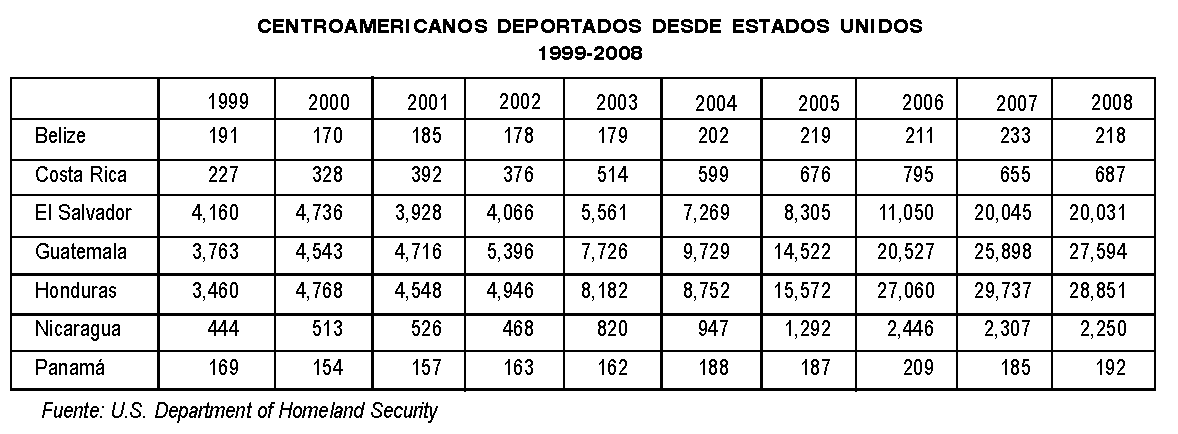 CENTROAMERICANOS DEPORTADOS DESDE ESTADOS UNIDOS
1999-2008

| | 1999 | 2000 | 2001 | 2002 | 2003 | 2004 | 2005 | 2006 | 2007 | 2008 |
|---|---|---|---|---|---|---|---|---|---|---|
| Belize | 191 | 170 | 185 | 178 | 179 | 202 | 219 | 211 | 233 | 218 |
| Costa Rica | 227 | 328 | 392 | 376 | 514 | 599 | 676 | 795 | 655 | 687 |
| El Salvador | 4,160 | 4,736 | 3,928 | 4,066 | 5,561 | 7,269 | 8,305 | 11,050 | 20,045 | 20,031 |
| Guatemala | 3,763 | 4,543 | 4,716 | 5,396 | 7,726 | 9,729 | 14,522 | 20,527 | 25,898 | 27,594 |
| Honduras | 3,460 | 4,768 | 4,548 | 4,946 | 8,182 | 8,752 | 15,572 | 27,060 | 29,737 | 28,851 |
| Nicaragua | 444 | 513 | 526 | 468 | 820 | 947 | 1,292 | 2,446 | 2,307 | 2,250 |
| Panamá | 169 | 154 | 157 | 163 | 162 | 188 | 187 | 209 | 185 | 192 |

Fuente: U.S. Department of Homeland Security